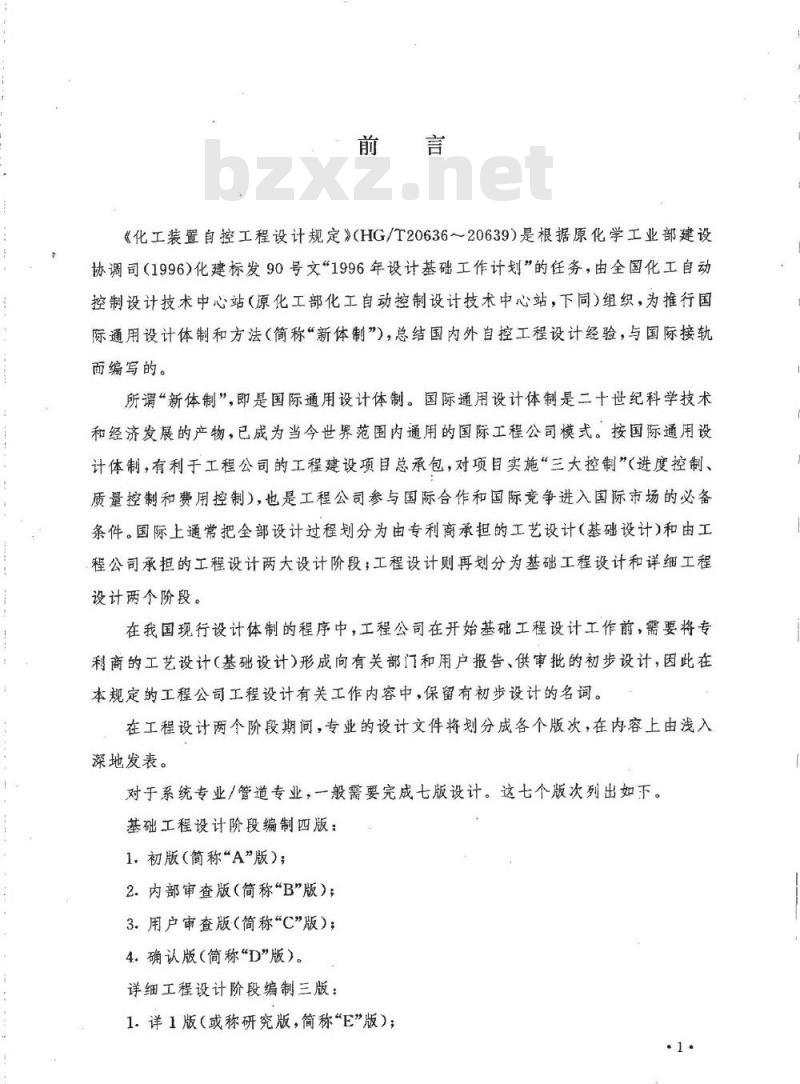 前　言

bzxz.net

《化工装置自控工程设计规定》(HG/T20636～20639)是根据原化学工业部建设协调司(1996)化建标发90号文“1996年设计基础工作计划”的任务，由全国化工自动控制设计技术中心站(原化工部化工自动控制设计技术中心站，下同)组织，为推行国际通用设计体制和方法(简称“新体制”)，总结国内外自控工程设计经验，与国际接轨而编写的。

所谓“新体制”，即是国际通用设计体制。国际通用设计体制是二十世纪科学技术和经济发展的产物，已成为当今世界范围内通用的国际工程公司模式。按国际通用设计体制，有利于工程公司的工程建设项目总承包，对项目实施“三大控制”(进度控制、质量控制和费用控制)，也是工程公司参与国际合作和国际竞争进入国际市场的必备条件。国际上通常把全部设计过程划分为由专利商承担的工艺设计(基础设计)和由工程公司承担的工程设计两大设计阶段；工程设计则再划分为基础工程设计和详细工程设计两个阶段。

在我国现行设计体制的程序中，工程公司在开始基础工程设计工作前，需要将专利商的工艺设计(基础设计)形成向有关部门和用户报告、供审批的初步设计，因此在本规定的工程公司工程设计有关工作内容中，保留有初步设计的名词。

在工程设计两个阶段期间，专业的设计文件将划分成各个版次，在内容上由浅入深地发表。

对于系统专业/管道专业，一般需要完成七版设计。这七个版次列出如下。

基础工程设计阶段编制四版：

1. 初版(简称“A”版)；

2. 内部审查版(简称“B”版)；

3. 用户审查版(简称“C”版)；

4. 确认版(简称“D”版)。

详细工程设计阶段编制三版：

1. 详1版(或称研究版，简称“E”版)；

·1·